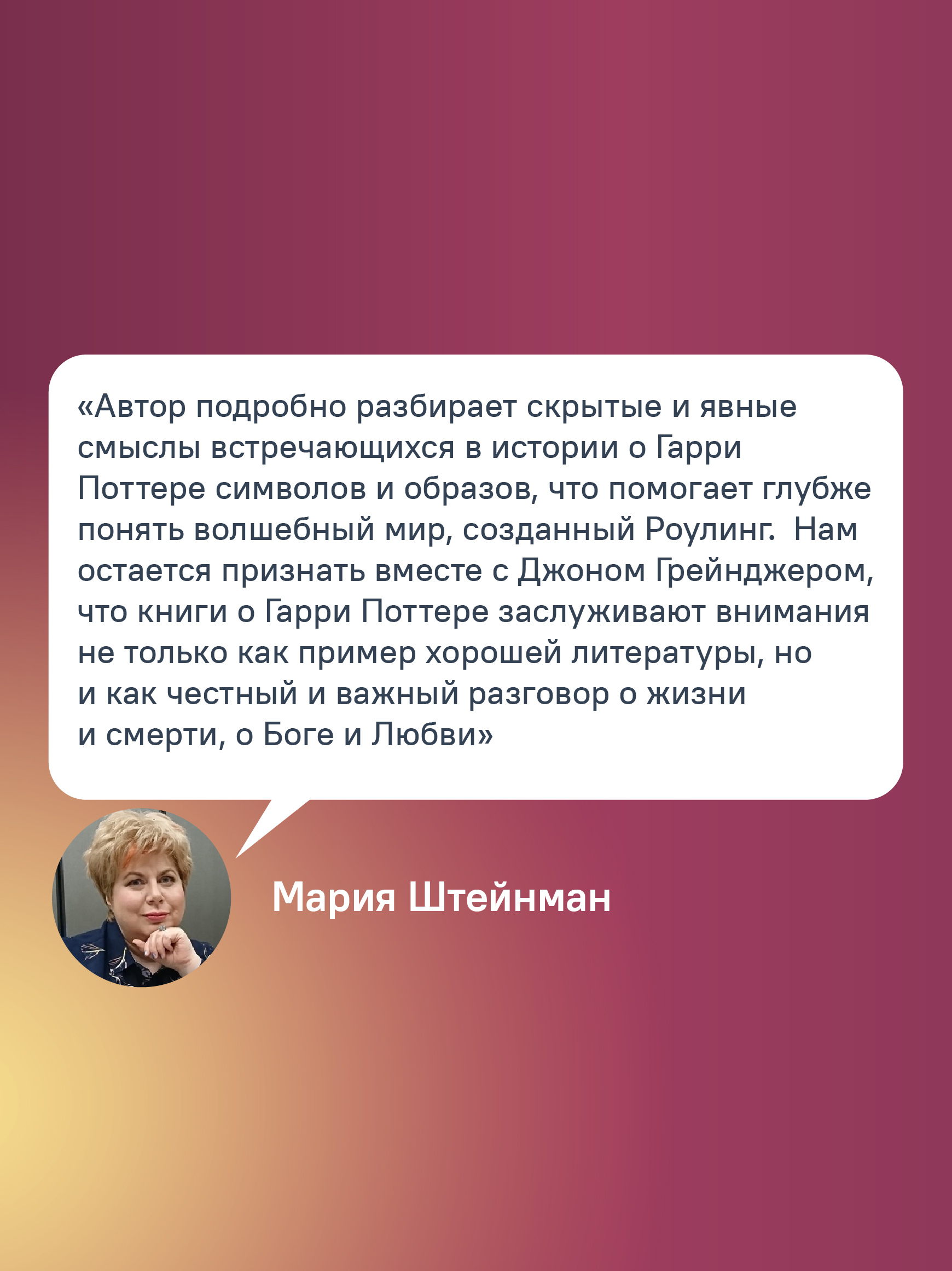 «Автор подробно разбирает скрытые и явные смыслы встречающихся в истории о Гарри Поттере символов и образов, что помогает глубже понять волшебный мир, созданный Роулинг. Нам остается признать вместе с Джоном Грейнджером, что книги о Гарри Поттере заслуживают внимания не только как пример хорошей литературы, но и как честный и важный разговор о жизни и смерти, о Боге и Любви»

Мария Штейнман